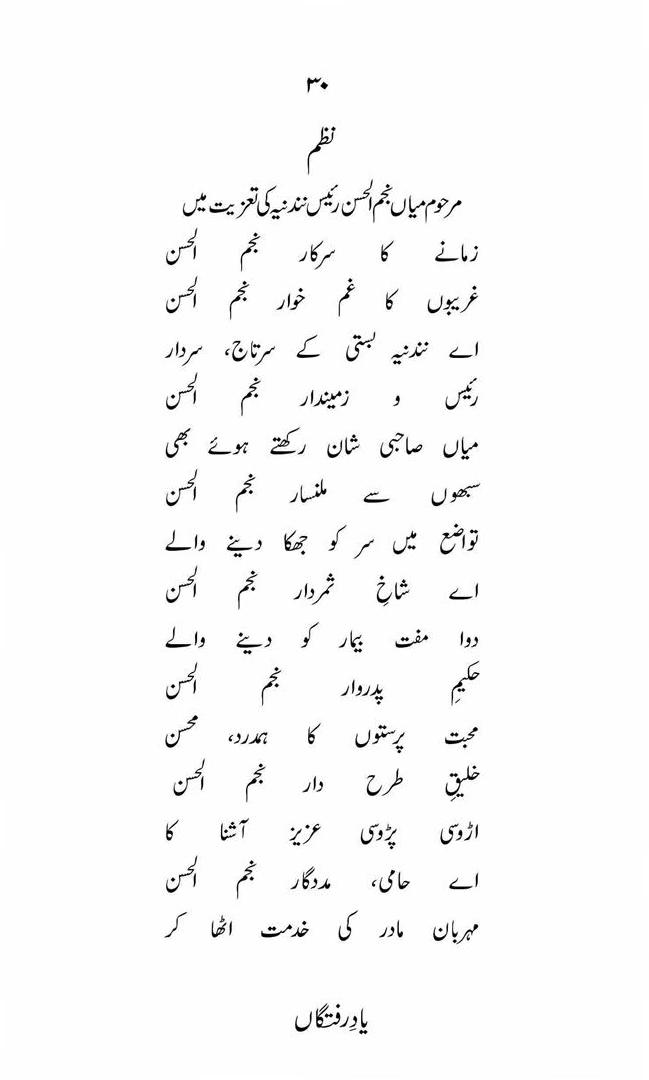 ۳۰

نظم

مرحوم میاں نجم الحسن رئیس نندنیہ کی تعزیت میں

زمانے کا سرکار نجم الحسن
غریبوں کا غم خوار نجم الحسن

اے نندنیہ بستی کے سرتاج، سردار
رئیس و زمیندار نجم الحسن

میاں صاحبی شان رکھتے ہوئے بھی
سبھوں سے ملنسار نجم الحسن

تواضع میں سر کو جھکا دینے والے
اے شاخِ ثمردار نجم الحسن

دوا مفت بیمار کو دینے والے
حکیمِ پدروار نجم الحسن

محبت پرستوں کا ہمدرد، محسن
خلیق طرح دار نجم الحسن

اڑوسی پڑوسی عزیز آشنا کا
اے حامی، مددگار نجم الحسن

مہربان مادر کی خدمت اٹھا کر

یادِ رفتگاں